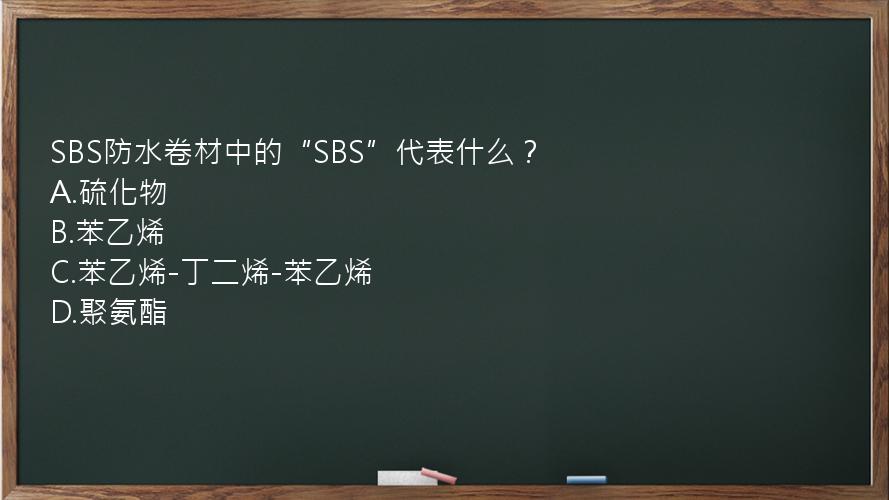 SBS防水卷材中的“SBS”代表什么？
A.硫化物
B.苯乙烯
C.苯乙烯-丁二烯-苯乙烯
D.聚氨酯